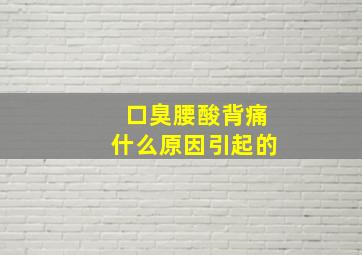 口臭腰酸背痛
什么原因引起的